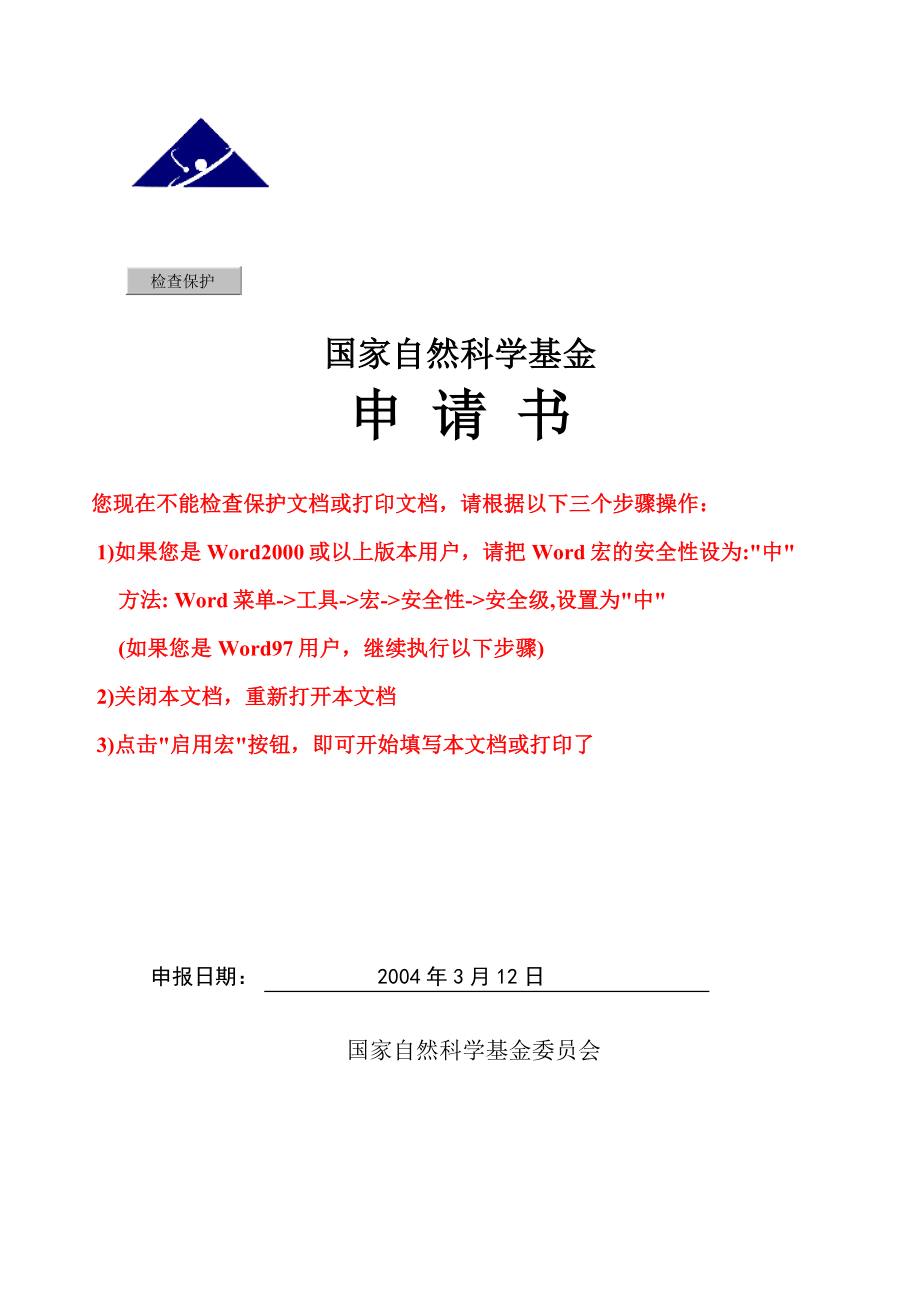 检查保护

国家自然科学基金

申 请 书

您现在不能检查保护文档或打印文档，请根据以下三个步骤操作：

1)如果您是 Word2000 或以上版本用户，请把 Word 宏的安全性设为:"中"

方法: Word 菜单->工具->宏->安全性->安全级,设置为"中"

(如果您是 Word97 用户，继续执行以下步骤)

2)关闭本文档，重新打开本文档

3)点击"启用宏"按钮，即可开始填写本文档或打印了

申报日期： 2004 年 3 月 12 日

国家自然科学基金委员会